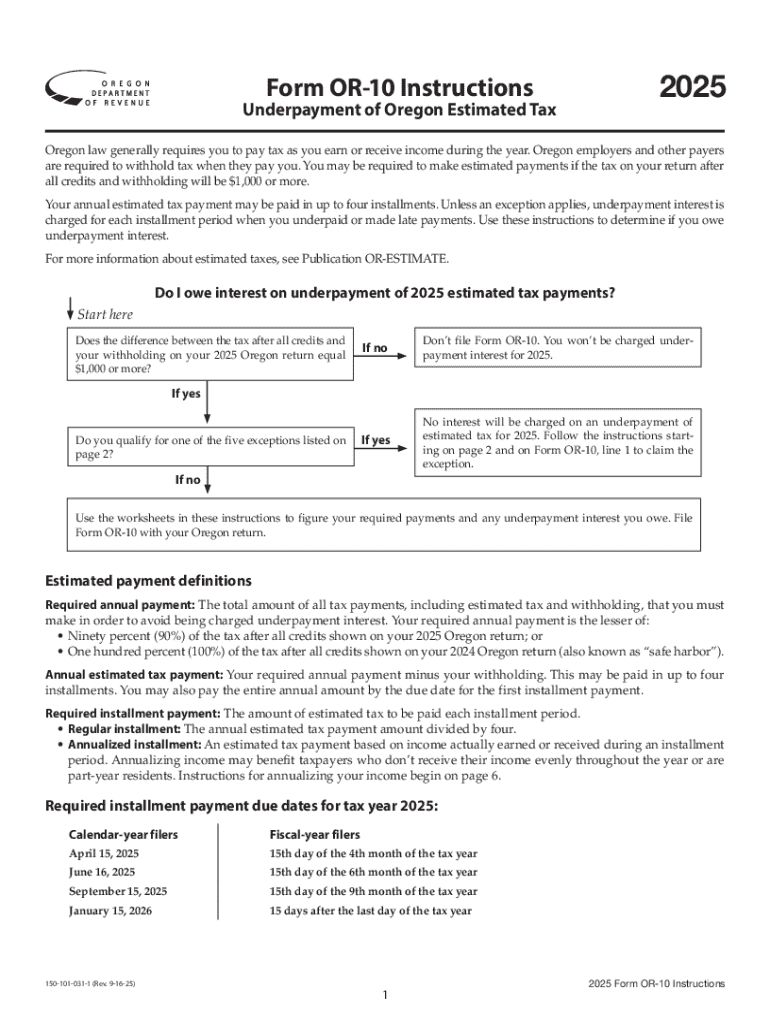 OREGON DEPARTMENT OF REVENUE

Form OR-10 Instructions

2025

Underpayment of Oregon Estimated Tax

Oregon law generally requires you to pay tax as you earn or receive income during the year. Oregon employers and other payers are required to withhold tax when they pay you. You may be required to make estimated payments if the tax on your return after all credits and withholding will be $1,000 or more.

Your annual estimated tax payment may be paid in up to four installments. Unless an exception applies, underpayment interest is charged for each installment period when you underpaid or made late payments. Use these instructions to determine if you owe underpayment interest.

For more information about estimated taxes, see Publication OR-ESTIMATE.

Do I owe interest on underpayment of 2025 estimated tax payments?

Start here

Does the difference between the tax after all credits and your withholding on your 2025 Oregon return equal $1,000 or more?

If no

Don't file Form OR-10. You won't be charged underpayment interest for 2025.

If yes

Do you qualify for one of the five exceptions listed on page 2?

If yes

No interest will be charged on an underpayment of estimated tax for 2025. Follow the instructions starting on page 2 and on Form OR-10, line 1 to claim the exception.

If no

Use the worksheets in these instructions to figure your required payments and any underpayment interest you owe. File Form OR-10 with your Oregon return.

Estimated payment definitions

Required annual payment: The total amount of all tax payments, including estimated tax and withholding, that you must make in order to avoid being charged underpayment interest. Your required annual payment is the lesser of:
• Ninety percent (90%) of the tax after all credits shown on your 2025 Oregon return; or
• One hundred percent (100%) of the tax after all credits shown on your 2024 Oregon return (also known as "safe harbor").

Annual estimated tax payment: Your required annual payment minus your withholding. This may be paid in up to four installments. You may also pay the entire annual amount by the due date for the first installment payment.

Required installment payment: The amount of estimated tax to be paid each installment period.
• Regular installment: The annual estimated tax payment amount divided by four.
• Annualized installment: An estimated tax payment based on income actually earned or received during an installment period. Annualizing income may benefit taxpayers who don't receive their income evenly throughout the year or are part-year residents. Instructions for annualizing your income begin on page 6.

Required installment payment due dates for tax year 2025:

| Calendar-year filers | Fiscal-year filers |
|---|---|
| April 15, 2025 | 15th day of the 4th month of the tax year |
| June 16, 2025 | 15th day of the 6th month of the tax year |
| September 15, 2025 | 15th day of the 9th month of the tax year |
| January 15, 2026 | 15 days after the last day of the tax year |

150-101-031-1 (Rev. 9-16-25)

2025 Form OR-10 Instructions

1